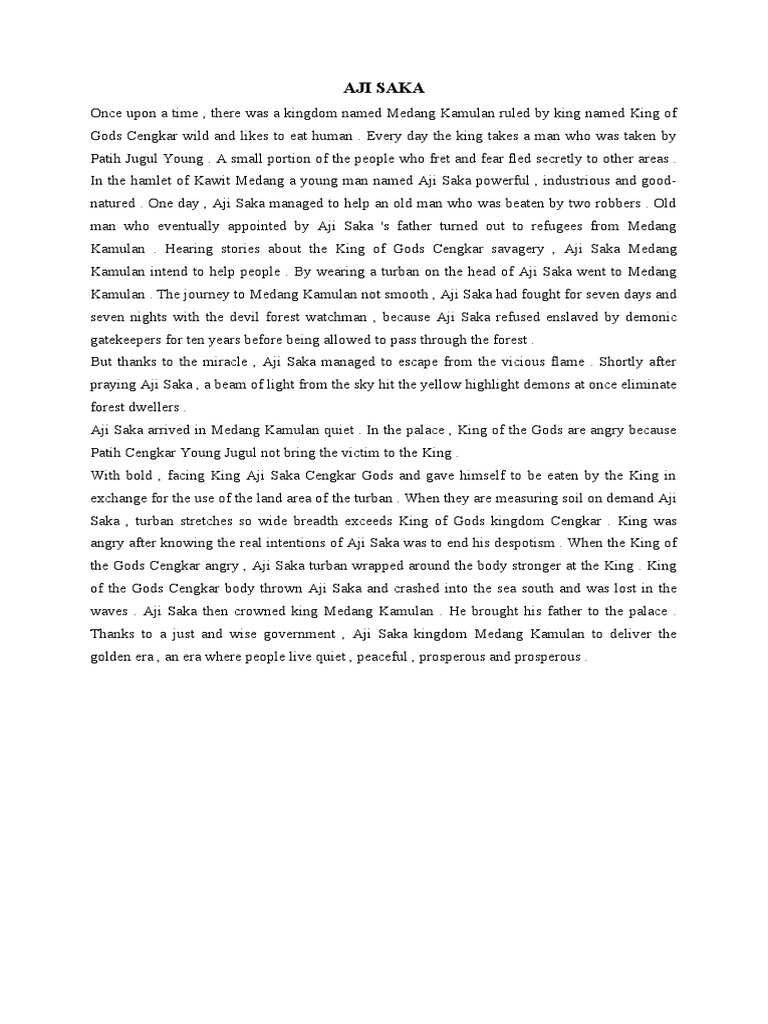 AJI SAKA

Once upon a time , there was a kingdom named Medang Kamulan ruled by king named King of Gods Cengkar wild and likes to eat human . Every day the king takes a man who was taken by Patih Jugul Young . A small portion of the people who fret and fear fled secretly to other areas . In the hamlet of Kawit Medang a young man named Aji Saka powerful , industrious and good-natured . One day , Aji Saka managed to help an old man who was beaten by two robbers . Old man who eventually appointed by Aji Saka 's father turned out to refugees from Medang Kamulan . Hearing stories about the King of Gods Cengkar savagery , Aji Saka Medang Kamulan intend to help people . By wearing a turban on the head of Aji Saka went to Medang Kamulan . The journey to Medang Kamulan not smooth , Aji Saka had fought for seven days and seven nights with the devil forest watchman , because Aji Saka refused enslaved by demonic gatekeepers for ten years before being allowed to pass through the forest .

But thanks to the miracle , Aji Saka managed to escape from the vicious flame . Shortly after praying Aji Saka , a beam of light from the sky hit the yellow highlight demons at once eliminate forest dwellers .

Aji Saka arrived in Medang Kamulan quiet . In the palace , King of the Gods are angry because Patih Cengkar Young Jugul not bring the victim to the King .

With bold , facing King Aji Saka Cengkar Gods and gave himself to be eaten by the King in exchange for the use of the land area of the turban . When they are measuring soil on demand Aji Saka , turban stretches so wide breadth exceeds King of Gods kingdom Cengkar . King was angry after knowing the real intentions of Aji Saka was to end his despotism . When the King of the Gods Cengkar angry , Aji Saka turban wrapped around the body stronger at the King . King of the Gods Cengkar body thrown Aji Saka and crashed into the sea south and was lost in the waves . Aji Saka then crowned king Medang Kamulan . He brought his father to the palace . Thanks to a just and wise government , Aji Saka kingdom Medang Kamulan to deliver the golden era , an era where people live quiet , peaceful , prosperous and prosperous .